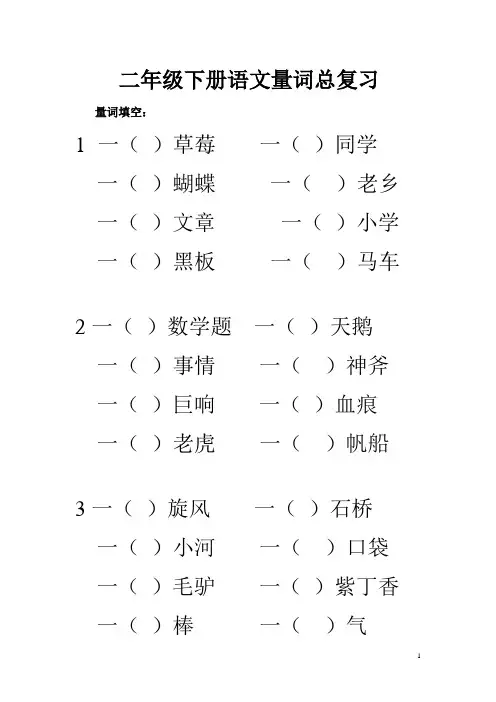 二年级下册语文量词总复习

量词填空：

1 一（ ）草莓　一（ ）同学
一（ ）蝴蝶　一（ ）老乡
一（ ）文章　一（ ）小学
一（ ）黑板　一（ ）马车

2 一（ ）数学题　一（ ）天鹅
一（ ）事情　一（ ）神斧
一（ ）巨响　一（ ）血痕
一（ ）老虎　一（ ）帆船

3 一（ ）旋风　一（ ）石桥
一（ ）小河　一（ ）口袋
一（ ）毛驴　一（ ）紫丁香
一（ ）棒　一（ ）气

1